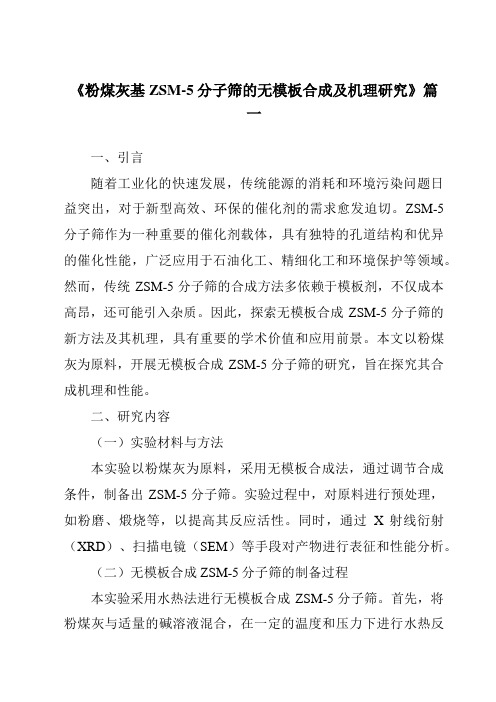 《粉煤灰基 ZSM-5 分子筛的无模板合成及机理研究》篇一

一、引言

随着工业化的快速发展，传统能源的消耗和环境污染问题日益突出，对于新型高效、环保的催化剂的需求愈发迫切。ZSM-5 分子筛作为一种重要的催化剂载体，具有独特的孔道结构和优异的催化性能，广泛应用于石油化工、精细化工和环境保护等领域。然而，传统 ZSM-5 分子筛的合成方法多依赖于模板剂，不仅成本高昂，还可能引入杂质。因此，探索无模板合成 ZSM-5 分子筛的新方法及其机理，具有重要的学术价值和应用前景。本文以粉煤灰为原料，开展无模板合成 ZSM-5 分子筛的研究，旨在探究其合成机理和性能。

二、研究内容

（一）实验材料与方法

本实验以粉煤灰为原料，采用无模板合成法，通过调节合成条件，制备出 ZSM-5 分子筛。实验过程中，对原料进行预处理，如粉磨、煅烧等，以提高其反应活性。同时，通过 X 射线衍射（XRD）、扫描电镜（SEM）等手段对产物进行表征和性能分析。

（二）无模板合成 ZSM-5 分子筛的制备过程

本实验采用水热法进行无模板合成 ZSM-5 分子筛。首先，将粉煤灰与适量的碱溶液混合，在一定的温度和压力下进行水热反